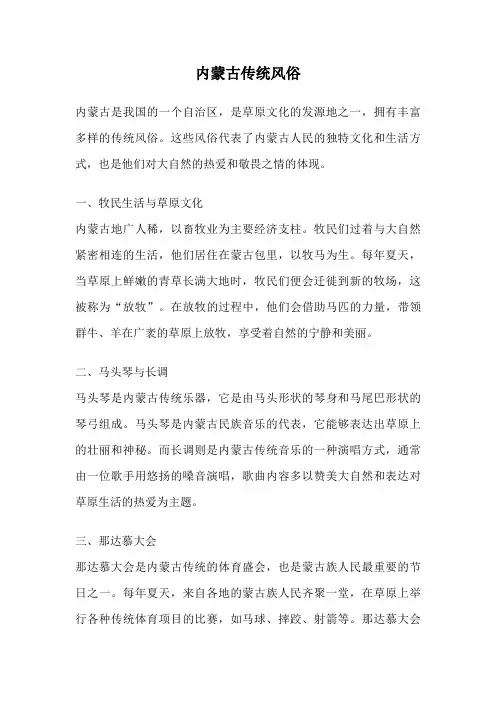 内蒙古传统风俗

内蒙古是我国的一个自治区，是草原文化的发源地之一，拥有丰富多样的传统风俗。这些风俗代表了内蒙古人民的独特文化和生活方式，也是他们对大自然的热爱和敬畏之情的体现。

一、牧民生活与草原文化
内蒙古地广人稀，以畜牧业为主要经济支柱。牧民们过着与大自然紧密相连的生活，他们居住在蒙古包里，以牧马为生。每年夏天，当草原上鲜嫩的青草长满大地时，牧民们便会迁徙到新的牧场，这被称为“放牧”。在放牧的过程中，他们会借助马匹的力量，带领群牛、羊在广袤的草原上放牧，享受着自然的宁静和美丽。

二、马头琴与长调
马头琴是内蒙古传统乐器，它是由马头形状的琴身和马尾巴形状的琴弓组成。马头琴是内蒙古民族音乐的代表，它能够表达出草原上的壮丽和神秘。而长调则是内蒙古传统音乐的一种演唱方式，通常由一位歌手用悠扬的嗓音演唱，歌曲内容多以赞美大自然和表达对草原生活的热爱为主题。

三、那达慕大会
那达慕大会是内蒙古传统的体育盛会，也是蒙古族人民最重要的节日之一。每年夏天，来自各地的蒙古族人民齐聚一堂，在草原上举行各种传统体育项目的比赛，如马球、摔跤、射箭等。那达慕大会